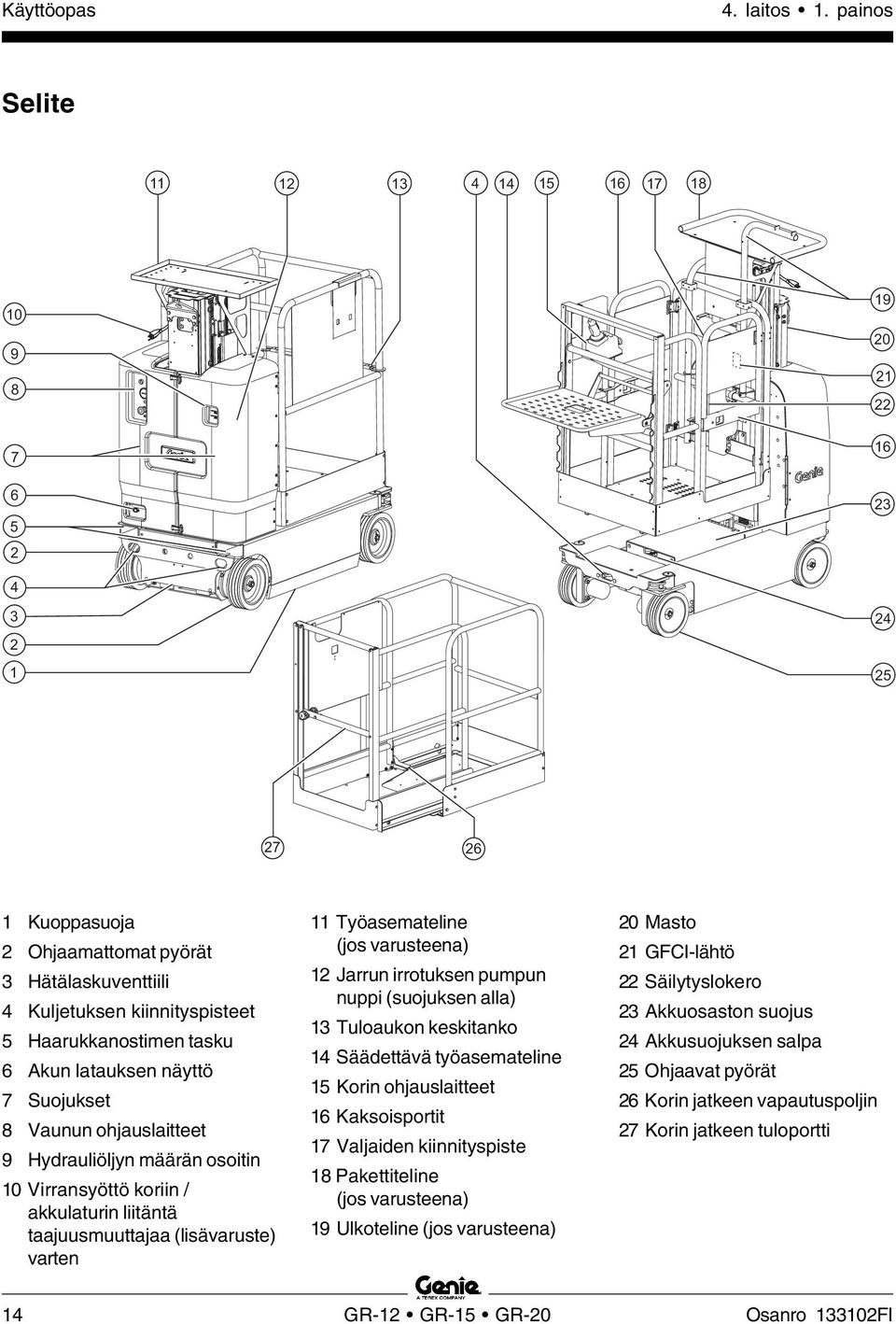 Käyttöopas

4. laitos • 1. painos

Selite

11 12 13 4 14 15 16 17 18

10
9
8
7
6
5
2
4
3
2
1

19
20
21
22
16
23
24
25

Genie

27 26

1 Kuoppasuoja
2 Ohjaamattomat pyörät
3 Hätälaskuventtiili
4 Kuljetuksen kiinnityspisteet
5 Haarukkanostimen tasku
6 Akun latauksen näyttö
7 Suojukset
8 Vaunun ohjauslaitteet
9 Hydrauliöljyn määrän osoitin
10 Virransyöttö koriin / akkulaturin liitäntä taajuusmuuttajaa (lisävaruste) varten

11 Työasemateline (jos varusteena)
12 Jarrun irrotuksen pumpun nuppi (suojuksen alla)
13 Tuloaukon keskitanko
14 Säädettävä työasemateline
15 Korin ohjauslaitteet
16 Kaksoisportit
17 Valjaiden kiinnityspiste
18 Pakettiteline (jos varusteena)
19 Ulkoteline (jos varusteena)

20 Masto
21 GFCI-lähtö
22 Säilytyslokero
23 Akkuosaston suojus
24 Akkusuojuksen salpa
25 Ohjaavat pyörät
26 Korin jatkeen vapautuspoljin
27 Korin jatkeen tuloportti

Genie
A TEREX COMPANY

14

GR-12 • GR-15 • GR-20

Osanro 133102FI